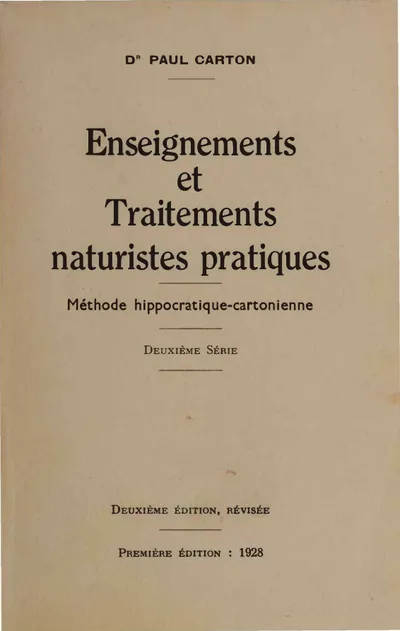 Dr PAUL CARTON

Enseignements et Traitements naturistes pratiques

Méthode hippocratique-cartonienne

DEUXIÈME SÉRIE

DEUXIÈME ÉDITION, RÉVISÉE

PREMIÈRE ÉDITION : 1928